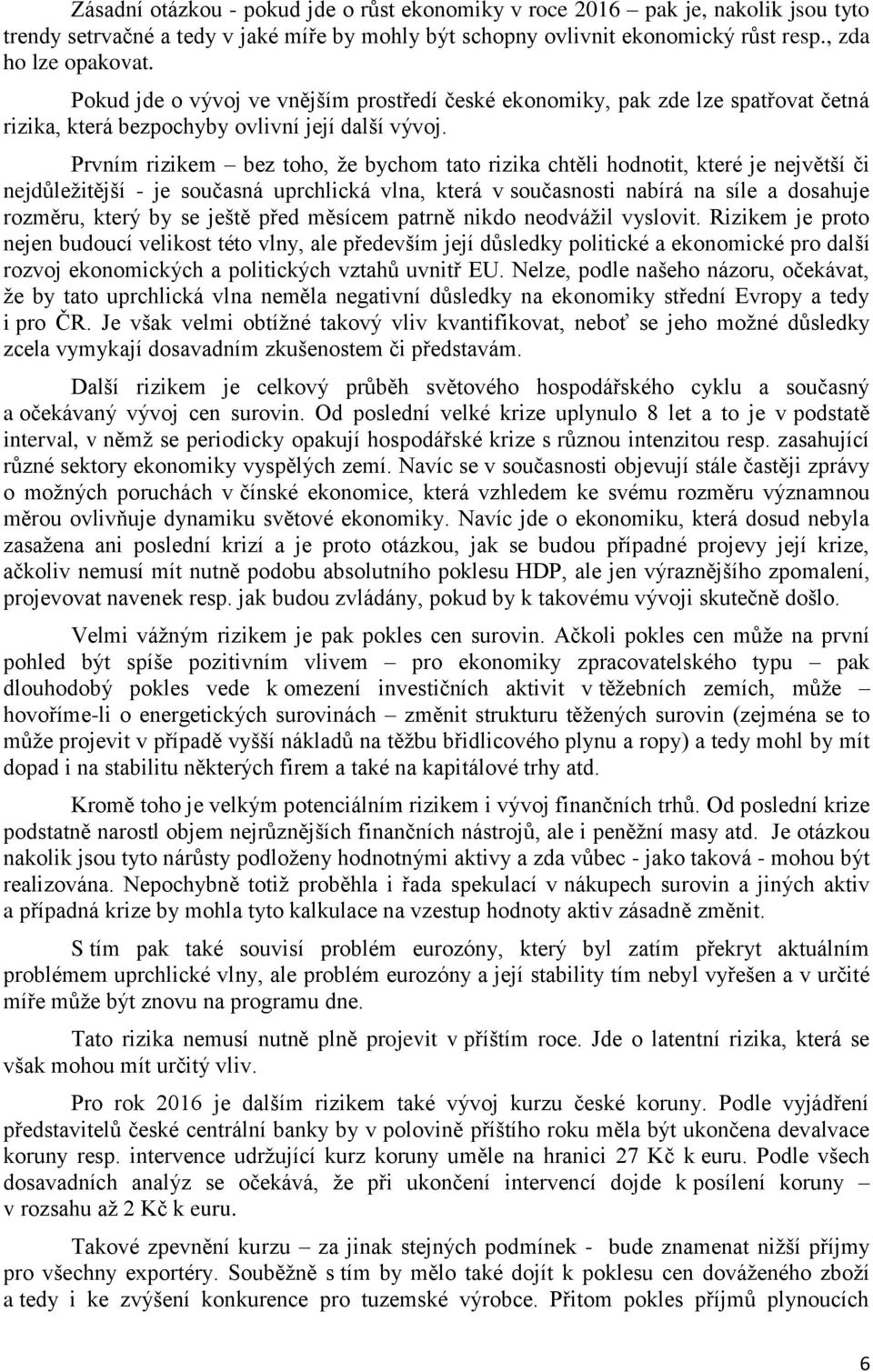 Zásadní otázkou - pokud jde o růst ekonomiky v roce 2016 – pak je, nakolik jsou tyto trendy setrvačné a tedy v jaké míře by mohly být schopny ovlivnit ekonomický růst resp., zda ho lze opakovat.

Pokud jde o vývoj ve vnějším prostředí české ekonomiky, pak zde lze spatřovat četná rizika, která bezpochyby ovlivní její další vývoj.

Prvním rizikem – bez toho, že bychom tato rizika chtěli hodnotit, které je největší či nejdůležitější - je současná uprchlická vlna, která v současnosti nabírá na síle a dosahuje rozměru, který by se ještě před měsícem patrně nikdo neodvážil vyslovit. Rizikem je proto nejen budoucí velikost této vlny, ale především její důsledky politické a ekonomické pro další rozvoj ekonomických a politických vztahů uvnitř EU. Nelze, podle našeho názoru, očekávat, že by tato uprchlická vlna neměla negativní důsledky na ekonomiky střední Evropy a tedy i pro ČR. Je však velmi obtížné takový vliv kvantifikovat, neboť se jeho možné důsledky zcela vymykají dosavadním zkušenostem či představám.

Další rizikem je celkový průběh světového hospodářského cyklu a současný a očekávaný vývoj cen surovin. Od poslední velké krize uplynulo 8 let a to je v podstatě interval, v němž se periodicky opakují hospodářské krize s různou intenzitou resp. zasahující různé sektory ekonomiky vyspělých zemí. Navíc se v současnosti objevují stále častěji zprávy o možných poruchách v čínské ekonomice, která vzhledem ke svému rozměru významnou měrou ovlivňuje dynamiku světové ekonomiky. Navíc jde o ekonomiku, která dosud nebyla zasažena ani poslední krizí a je proto otázkou, jak se budou případné projevy její krize, ačkoliv nemusí mít nutně podobu absolutního poklesu HDP, ale jen výraznějšího zpomalení, projevovat navenek resp. jak budou zvládány, pokud by k takovému vývoji skutečně došlo.

Velmi vážným rizikem je pak pokles cen surovin. Ačkoli pokles cen může na první pohled být spíše pozitivním vlivem – pro ekonomiky zpracovatelského typu – pak dlouhodobý pokles vede k omezení investičních aktivit v těžebních zemích, může – hovoříme-li o energetických surovinách – změnit strukturu těžených surovin (zejména se to může projevit v případě vyšší nákladů na těžbu břidlicového plynu a ropy) a tedy mohl by mít dopad i na stabilitu některých firem a také na kapitálové trhy atd.

Kromě toho je velkým potenciálním rizikem i vývoj finančních trhů. Od poslední krize podstatně narostl objem nejrůznějších finančních nástrojů, ale i peněžní masy atd. Je otázkou nakolik jsou tyto nárůsty podloženy hodnotnými aktivy a zda vůbec - jako taková - mohou být realizována. Nepochybně totiž proběhla i řada spekulací v nákupech surovin a jiných aktiv a případná krize by mohla tyto kalkulace na vzestup hodnoty aktiv zásadně změnit.

S tím pak také souvisí problém eurozóny, který byl zatím překryt aktuálním problémem uprchlické vlny, ale problém eurozóny a její stability tím nebyl vyřešen a v určité míře může být znovu na programu dne.

Tato rizika nemusí nutně plně projevit v příštím roce. Jde o latentní rizika, která se však mohou mít určitý vliv.

Pro rok 2016 je dalším rizikem také vývoj kurzu české koruny. Podle vyjádření představitelů české centrální banky by v polovině příštího roku měla být ukončena devalvace koruny resp. intervence udržující kurz koruny uměle na hranici 27 Kč k euru. Podle všech dosavadních analýz se očekává, že při ukončení intervencí dojde k posílení koruny v rozsahu až 2 Kč k euru.

Takové zpevnění kurzu – za jinak stejných podmínek - bude znamenat nižší příjmy pro všechny exportéry. Souběžně s tím by mělo také dojít k poklesu cen dováženého zboží a tedy i ke zvýšení konkurence pro tuzemské výrobce. Přitom pokles příjmů plynoucích

6